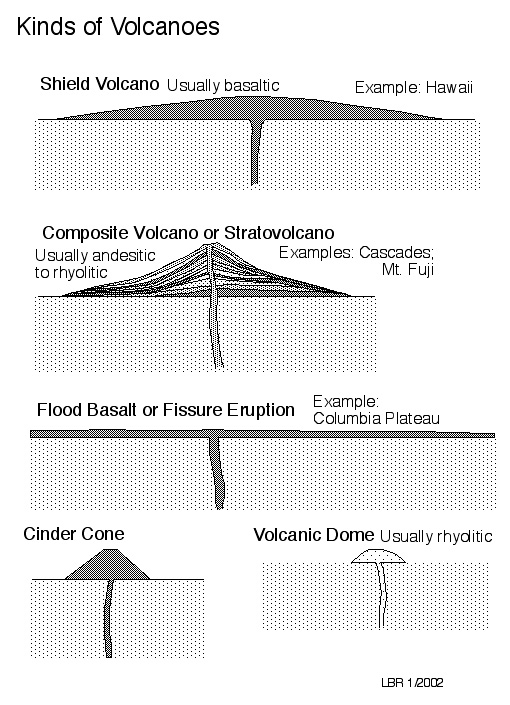 Kinds of Volcanoes

Shield Volcano Usually basaltic

Example: Hawaii

Composite Volcano or Stratovolcano

Usually andesitic to rhyolitic

Examples: Cascades; Mt. Fuji

Flood Basalt or Fissure Eruption

Example: Columbia Plateau

Cinder Cone

Volcanic Dome Usually rhyolitic

LBR 1/2002